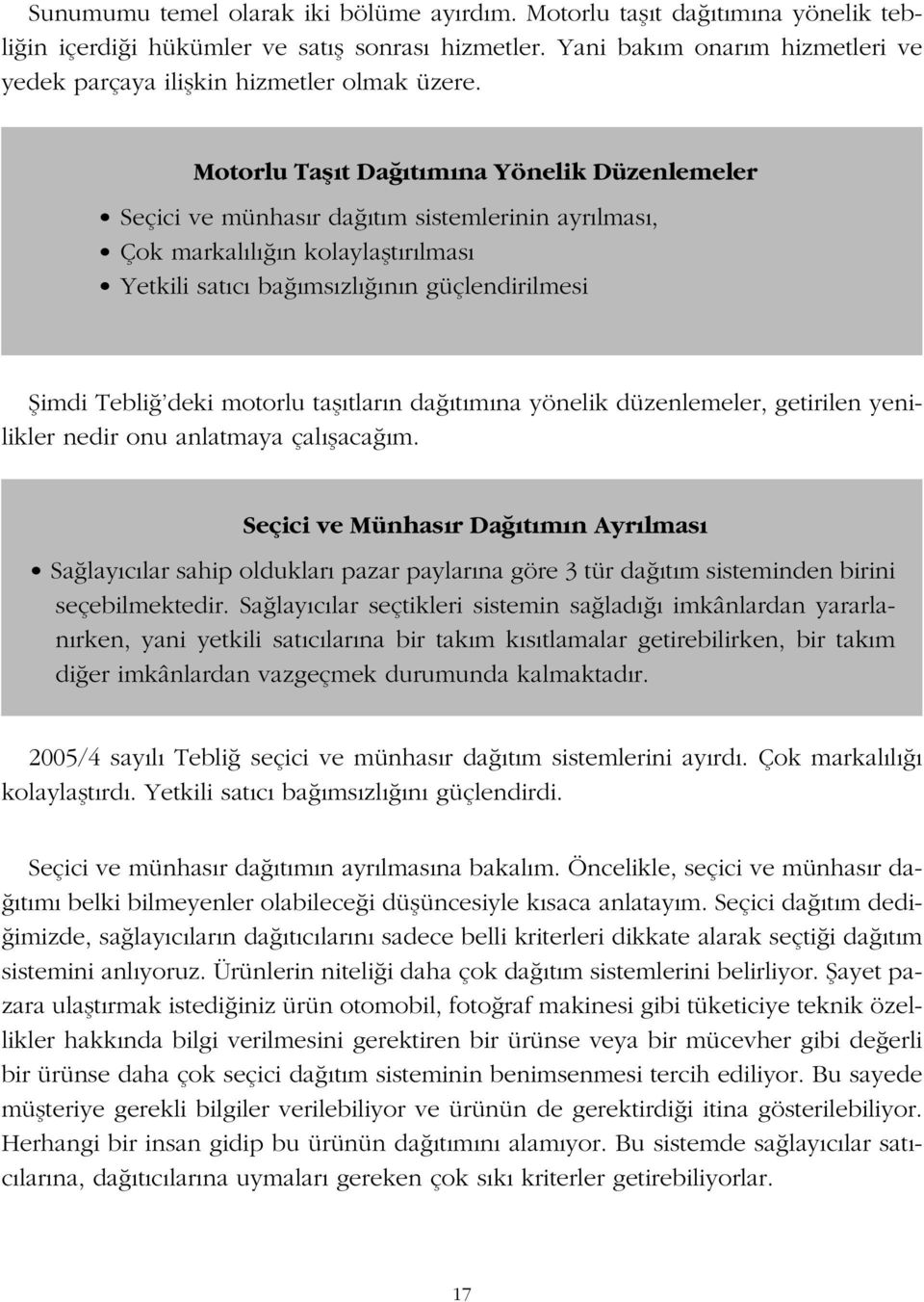 Sunumumu temel olarak iki bölüme ayırdım. Motorlu taşıt dağıtımına yönelik tebliğin içerdiği hükümler ve satış sonrası hizmetler. Yani bakım onarım hizmetleri ve yedek parçaya ilişkin hizmetler olmak üzere.

Motorlu Taşıt Dağıtımına Yönelik Düzenlemeler

• Seçici ve münhasır dağıtım sistemlerinin ayrılması,
• Çok markalılığın kolaylaştırılması
• Yetkili satıcı bağımsızlığının güçlendirilmesi

Şimdi Tebliğ'deki motorlu taşıtların dağıtımına yönelik düzenlemeler, getirilen yenilikler nedir onu anlatmaya çalışacağım.

Seçici ve Münhasır Dağıtımın Ayrılması

• Sağlayıcılar sahip oldukları pazar paylarına göre 3 tür dağıtım sisteminden birini seçebilmektedir. Sağlayıcılar seçtikleri sistemin sağladığı imkânlardan yararlanırken, yani yetkili satıcılarına bir takım kısıtlamalar getirebilirken, bir takım diğer imkânlardan vazgeçmek durumunda kalmaktadır.

2005/4 sayılı Tebliğ seçici ve münhasır dağıtım sistemlerini ayırdı. Çok markalılığı kolaylaştırdı. Yetkili satıcı bağımsızlığını güçlendirdi.

Seçici ve münhasır dağıtımın ayrılmasına bakalım. Öncelikle, seçici ve münhasır dağıtımı belki bilmeyenler olabileceği düşüncesiyle kısaca anlatayım. Seçici dağıtım dediğimizde, sağlayıcıların dağıtıcılarını sadece belli kriterleri dikkate alarak seçtiği dağıtım sistemini anlıyoruz. Ürünlerin niteliği daha çok dağıtım sistemlerini belirliyor. Şayet pazara ulaştırmak istediğiniz ürün otomobil, fotoğraf makinesi gibi tüketiciye teknik özellikler hakkında bilgi verilmesini gerektiren bir ürünse veya bir mücevher gibi değerli bir ürünse daha çok seçici dağıtım sisteminin benimsenmesi tercih ediliyor. Bu sayede müşteriye gerekli bilgiler verilebiliyor ve ürünün de gerektirdiği itina gösterilebiliyor. Herhangi bir insan gidip bu ürünün dağıtımını alamıyor. Bu sistemde sağlayıcılar satıcılarına, dağıtıcılarına uymaları gereken çok sıkı kriterler getirebiliyorlar.

17